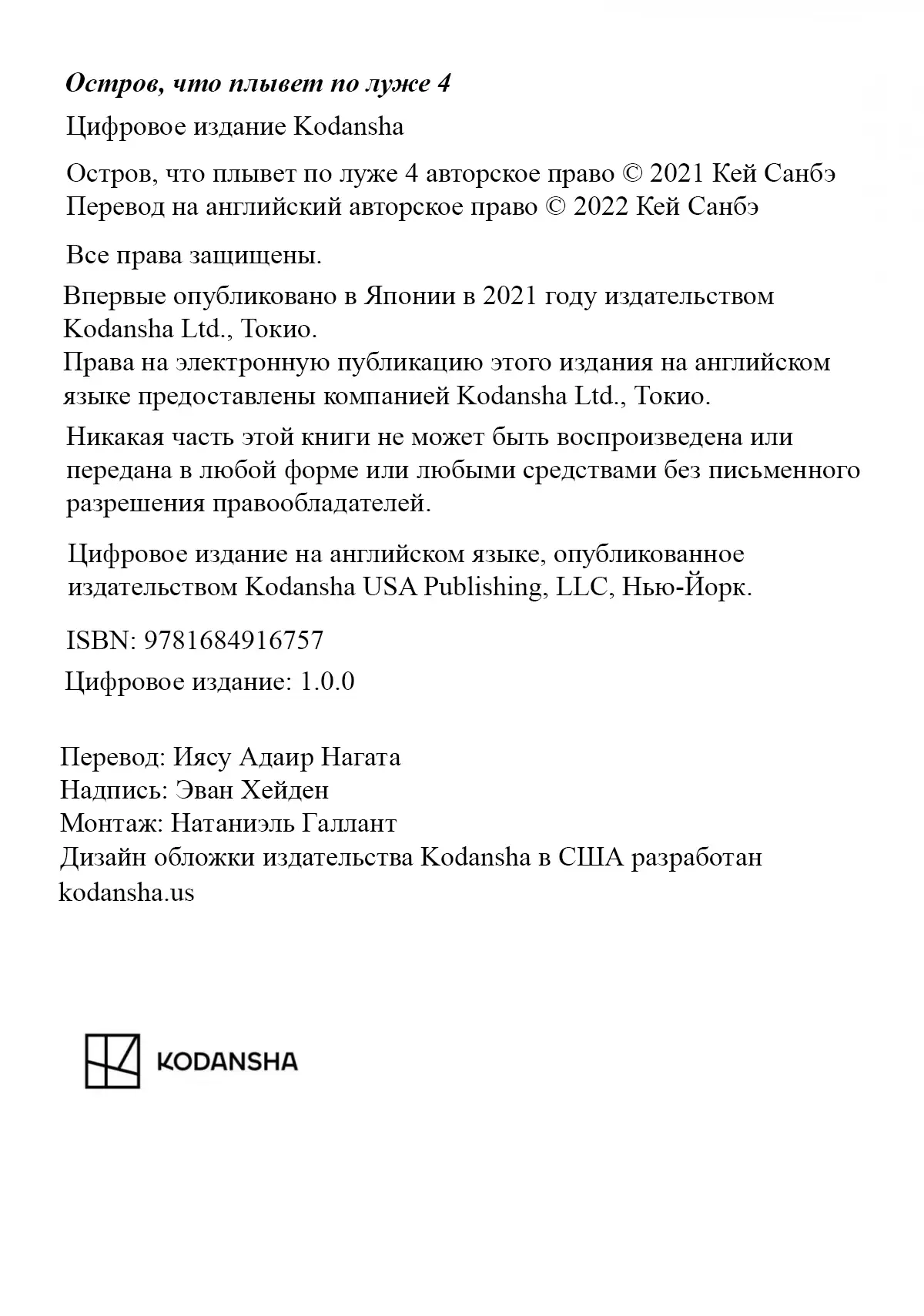 Остров, что плывет по луже 4

Цифровое издание Kodansha

Остров, что плывет по луже 4 авторское право © 2021 Кей Санбэ
Перевод на английский авторское право © 2022 Кей Санбэ

Все права защищены.

Впервые опубликовано в Японии в 2021 году издательством Kodansha Ltd., Токио.
Права на электронную публикацию этого издания на английском языке предоставлены компанией Kodansha Ltd., Токио.

Никакая часть этой книги не может быть воспроизведена или передана в любой форме или любыми средствами без письменного разрешения правообладателей.

Цифровое издание на английском языке, опубликованное издательством Kodansha USA Publishing, LLC, Нью-Йорк.

ISBN: 9781684916757

Цифровое издание: 1.0.0

Перевод: Иясу Адаир Нагата
Надпись: Эван Хейден
Монтаж: Натаниэль Галлант
Дизайн обложки издательства Kodansha в США разработан
kodansha.us

KODANSHA